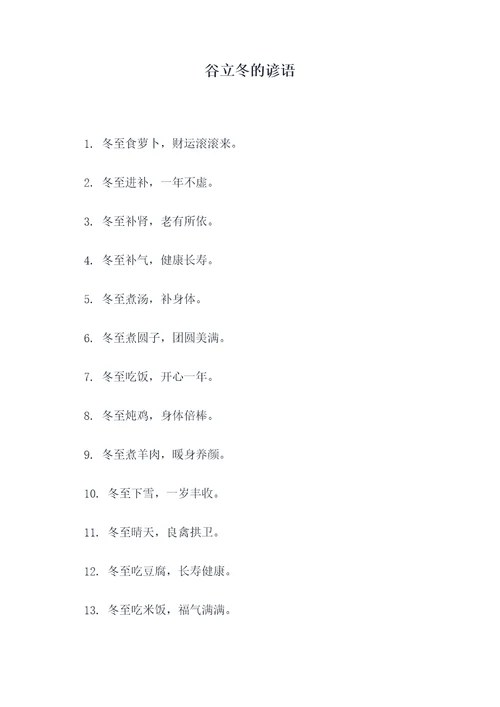 谷立冬的谚语

1. 冬至食萝卜，财运滚滚来。

2. 冬至进补，一年不虚。

3. 冬至补肾，老有所依。

4. 冬至补气，健康长寿。

5. 冬至煮汤，补身体。

6. 冬至煮圆子，团圆美满。

7. 冬至吃饭，开心一年。

8. 冬至炖鸡，身体倍棒。

9. 冬至煮羊肉，暖身养颜。

10. 冬至下雪，一岁丰收。

11. 冬至晴天，良禽拱卫。

12. 冬至吃豆腐，长寿健康。

13. 冬至吃米饭，福气满满。